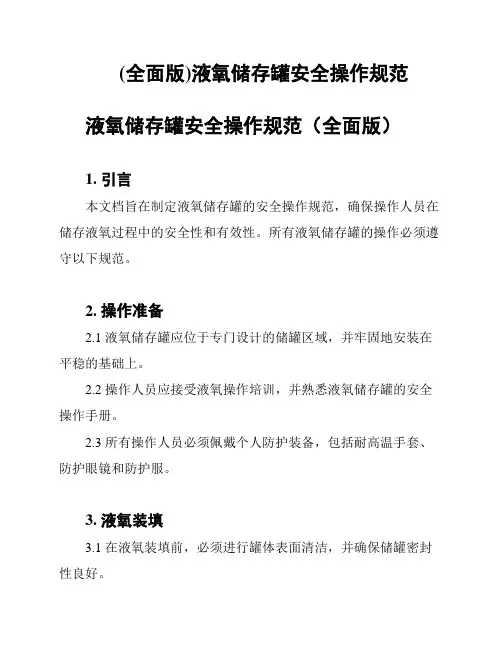 (全面版)液氧储存罐安全操作规范

液氧储存罐安全操作规范（全面版）

1. 引言

本文档旨在制定液氧储存罐的安全操作规范，确保操作人员在储存液氧过程中的安全性和有效性。所有液氧储存罐的操作必须遵守以下规范。

2. 操作准备

2.1 液氧储存罐应位于专门设计的储罐区域，并牢固地安装在平稳的基础上。

2.2 操作人员应接受液氧操作培训，并熟悉液氧储存罐的安全操作手册。

2.3 所有操作人员必须佩戴个人防护装备，包括耐高温手套、防护眼镜和防护服。

3. 液氧装填

3.1 在液氧装填前，必须进行罐体表面清洁，并确保储罐密封性良好。